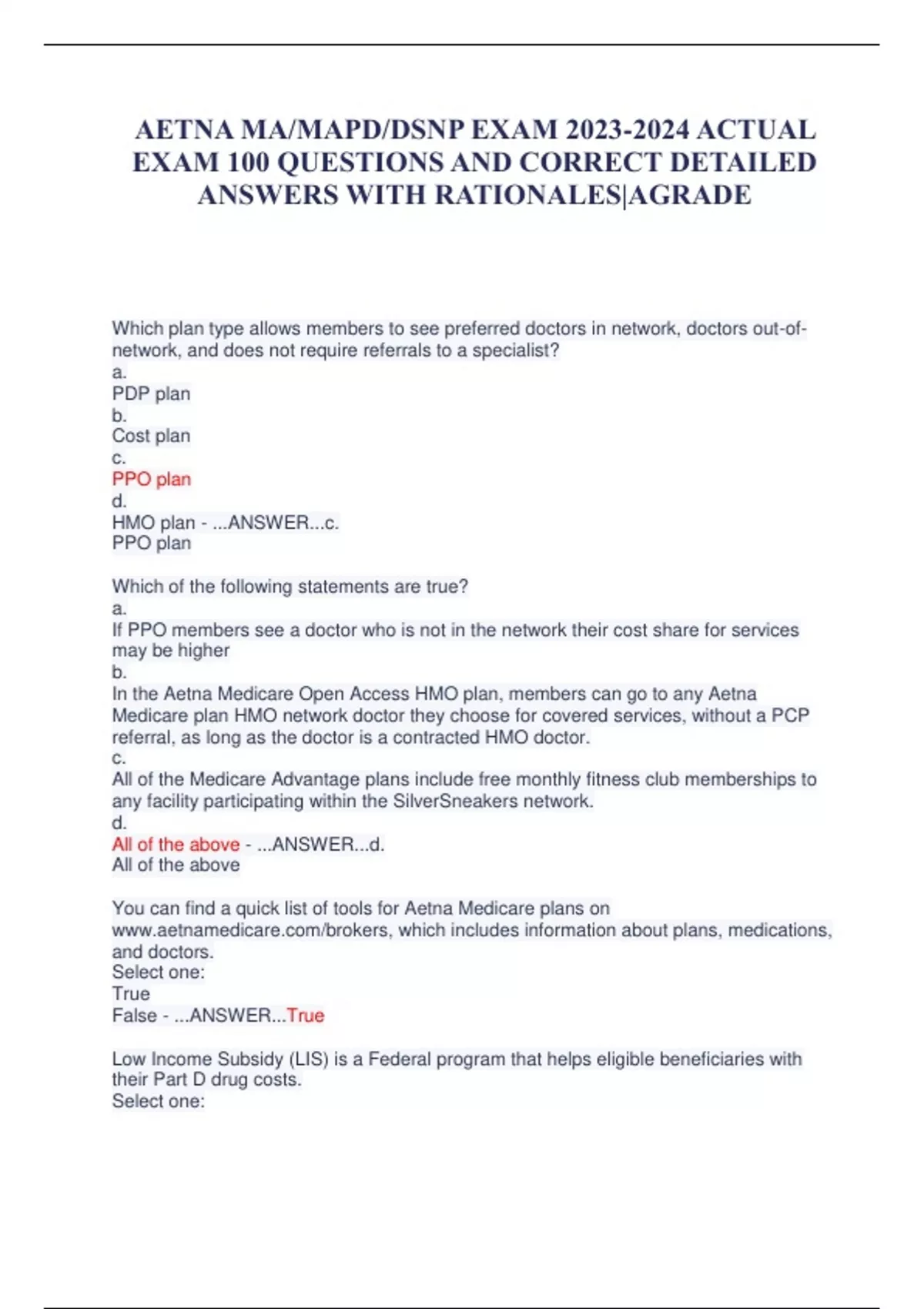 AETNA MA/MAPD/DSNP EXAM 2023-2024 ACTUAL EXAM 100 QUESTIONS AND CORRECT DETAILED ANSWERS WITH RATIONALES|AGRADE

Which plan type allows members to see preferred doctors in network, doctors out-of-network, and does not require referrals to a specialist?
a.
PDP plan
b.
Cost plan
c.
PPO plan
d.
HMO plan - ...ANSWER...c.
PPO plan

Which of the following statements are true?
a.
If PPO members see a doctor who is not in the network their cost share for services may be higher
b.
In the Aetna Medicare Open Access HMO plan, members can go to any Aetna Medicare plan HMO network doctor they choose for covered services, without a PCP referral, as long as the doctor is a contracted HMO doctor.
c.
All of the Medicare Advantage plans include free monthly fitness club memberships to any facility participating within the SilverSneakers network.
d.
All of the above - ...ANSWER...d.
All of the above

You can find a quick list of tools for Aetna Medicare plans on www.aetnamedicare.com/brokers, which includes information about plans, medications, and doctors.
Select one:
True
False - ...ANSWER...True

Low Income Subsidy (LIS) is a Federal program that helps eligible beneficiaries with their Part D drug costs.
Select one: